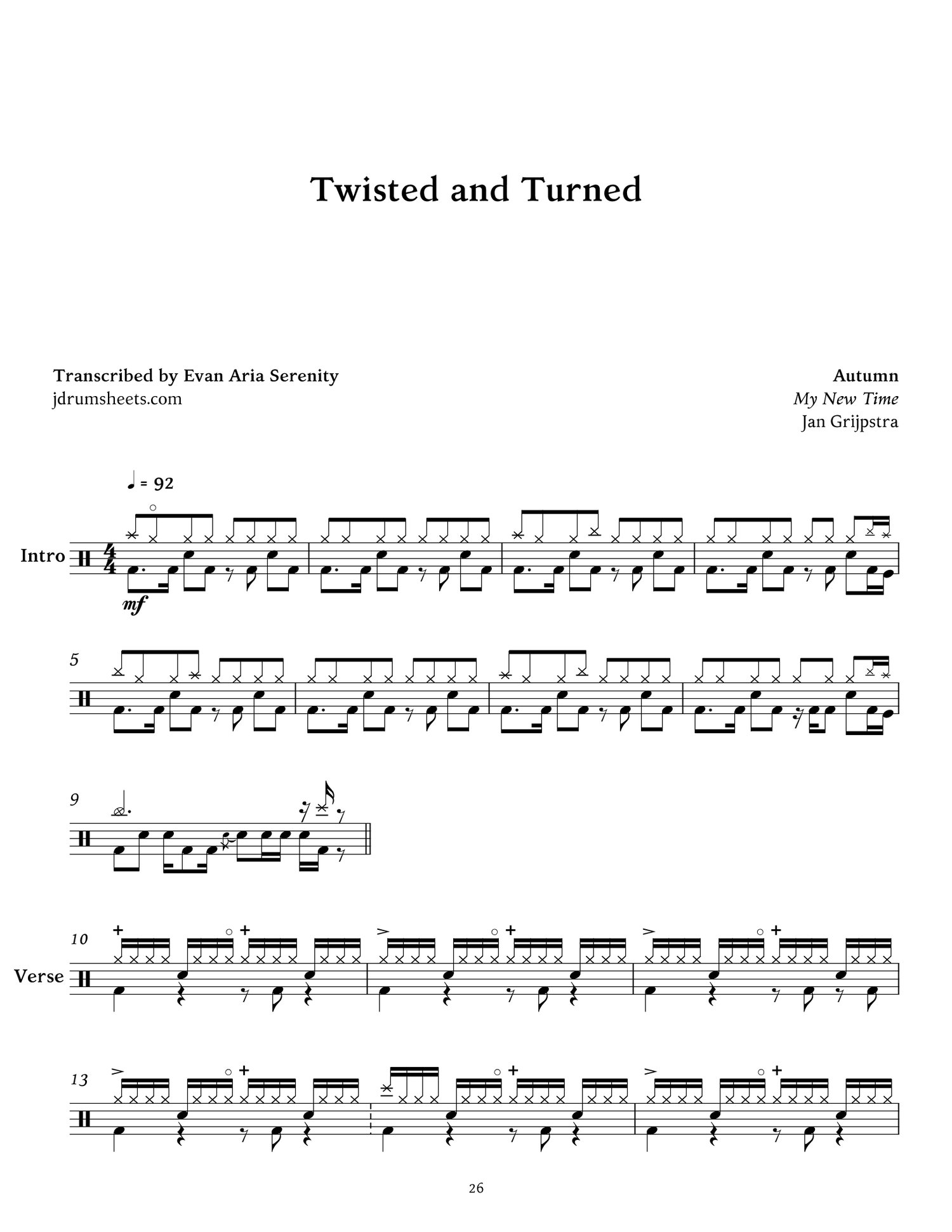 Twisted and Turned

Transcribed by Evan Aria Serenity
jdrumsheets.com

Autumn
My New Time
Jan Grijpstra

♩ = 92

Intro

mf

5

9

10

Verse

13

26